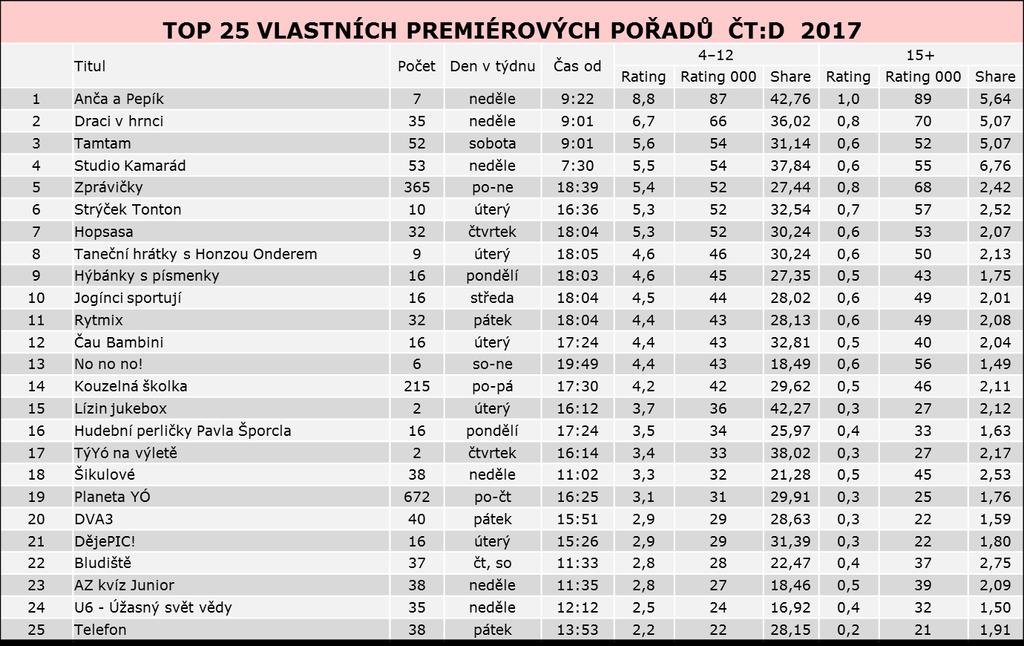 TOP 25 VLASTNÍCH PREMIÉROVÝCH POŘADŮ ČT:D 2017

| | Titul | Počet | Den v týdnu | Čas od | 4–12 Rating | 4–12 Rating 000 | 4–12 Share | 15+ Rating | 15+ Rating 000 | 15+ Share |
|---|---|---|---|---|---|---|---|---|---|---|
| 1 | Anča a Pepík | 7 | neděle | 9:22 | 8,8 | 87 | 42,76 | 1,0 | 89 | 5,64 |
| 2 | Draci v hrnci | 35 | neděle | 9:01 | 6,7 | 66 | 36,02 | 0,8 | 70 | 5,07 |
| 3 | Tamtam | 52 | sobota | 9:01 | 5,6 | 54 | 31,14 | 0,6 | 52 | 5,07 |
| 4 | Studio Kamarád | 53 | neděle | 7:30 | 5,5 | 54 | 37,84 | 0,6 | 55 | 6,76 |
| 5 | Zprávičky | 365 | po-ne | 18:39 | 5,4 | 52 | 27,44 | 0,8 | 68 | 2,42 |
| 6 | Strýček Tonton | 10 | úterý | 16:36 | 5,3 | 52 | 32,54 | 0,7 | 57 | 2,52 |
| 7 | Hopsasa | 32 | čtvrtek | 18:04 | 5,3 | 52 | 30,24 | 0,6 | 53 | 2,07 |
| 8 | Taneční hrátky s Honzou Onderem | 9 | úterý | 18:05 | 4,6 | 46 | 30,24 | 0,6 | 50 | 2,13 |
| 9 | Hýbánky s písmenky | 16 | pondělí | 18:03 | 4,6 | 45 | 27,35 | 0,5 | 43 | 1,75 |
| 10 | Jogínci sportují | 16 | středa | 18:04 | 4,5 | 44 | 28,02 | 0,6 | 49 | 2,01 |
| 11 | Rytmix | 32 | pátek | 18:04 | 4,4 | 43 | 28,13 | 0,6 | 49 | 2,08 |
| 12 | Čau Bambini | 16 | úterý | 17:24 | 4,4 | 43 | 32,81 | 0,5 | 40 | 2,04 |
| 13 | No no no! | 6 | so-ne | 19:49 | 4,4 | 43 | 18,49 | 0,6 | 56 | 1,49 |
| 14 | Kouzelná školka | 215 | po-pá | 17:30 | 4,2 | 42 | 29,62 | 0,5 | 46 | 2,11 |
| 15 | Lízin jukebox | 2 | úterý | 16:12 | 3,7 | 36 | 42,27 | 0,3 | 27 | 2,12 |
| 16 | Hudební perličky Pavla Šporcla | 16 | pondělí | 17:24 | 3,5 | 34 | 25,97 | 0,4 | 33 | 1,63 |
| 17 | TýYó na výletě | 2 | čtvrtek | 16:14 | 3,4 | 33 | 38,02 | 0,3 | 27 | 2,17 |
| 18 | Šikulové | 38 | neděle | 11:02 | 3,3 | 32 | 21,28 | 0,5 | 45 | 2,53 |
| 19 | Planeta YÓ | 672 | po-čt | 16:25 | 3,1 | 31 | 29,91 | 0,3 | 25 | 1,76 |
| 20 | DVA3 | 40 | pátek | 15:51 | 2,9 | 29 | 28,63 | 0,3 | 22 | 1,59 |
| 21 | DějePIC! | 16 | úterý | 15:26 | 2,9 | 29 | 31,39 | 0,3 | 22 | 1,80 |
| 22 | Bludiště | 37 | čt, so | 11:33 | 2,8 | 28 | 22,47 | 0,4 | 37 | 2,75 |
| 23 | AZ kvíz Junior | 38 | neděle | 11:35 | 2,8 | 27 | 18,46 | 0,5 | 39 | 2,09 |
| 24 | U6 - Úžasný svět vědy | 35 | neděle | 12:12 | 2,5 | 24 | 16,92 | 0,4 | 32 | 1,50 |
| 25 | Telefon | 38 | pátek | 13:53 | 2,2 | 22 | 28,15 | 0,2 | 21 | 1,91 |